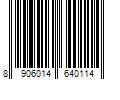 8 906014 640114